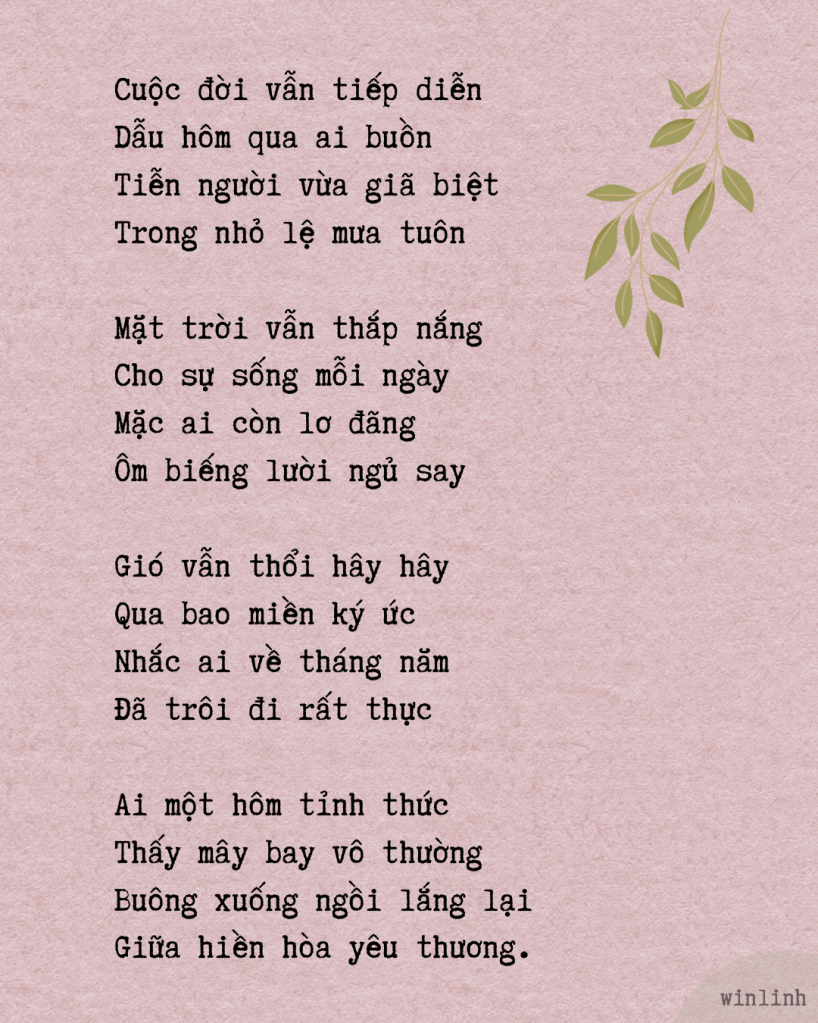 Cuộc đời vẫn tiếp diễn
Dẫu hôm qua ai buồn
Tiễn người vừa giã biệt
Trong nhỏ lệ mưa tuôn

Mặt trời vẫn thắp nắng
Cho sự sống mỗi ngày
Mặc ai còn lơ đãng
Ôm biếng lười ngủ say

Gió vẫn thổi hây hây
Qua bao miền ký ức
Nhắc ai về tháng năm
Đã trôi đi rất thực

Ai một hôm tỉnh thức
Thấy mây bay vô thường
Buông xuống ngồi lắng lại
Giữa hiền hòa yêu thương.

winlinh